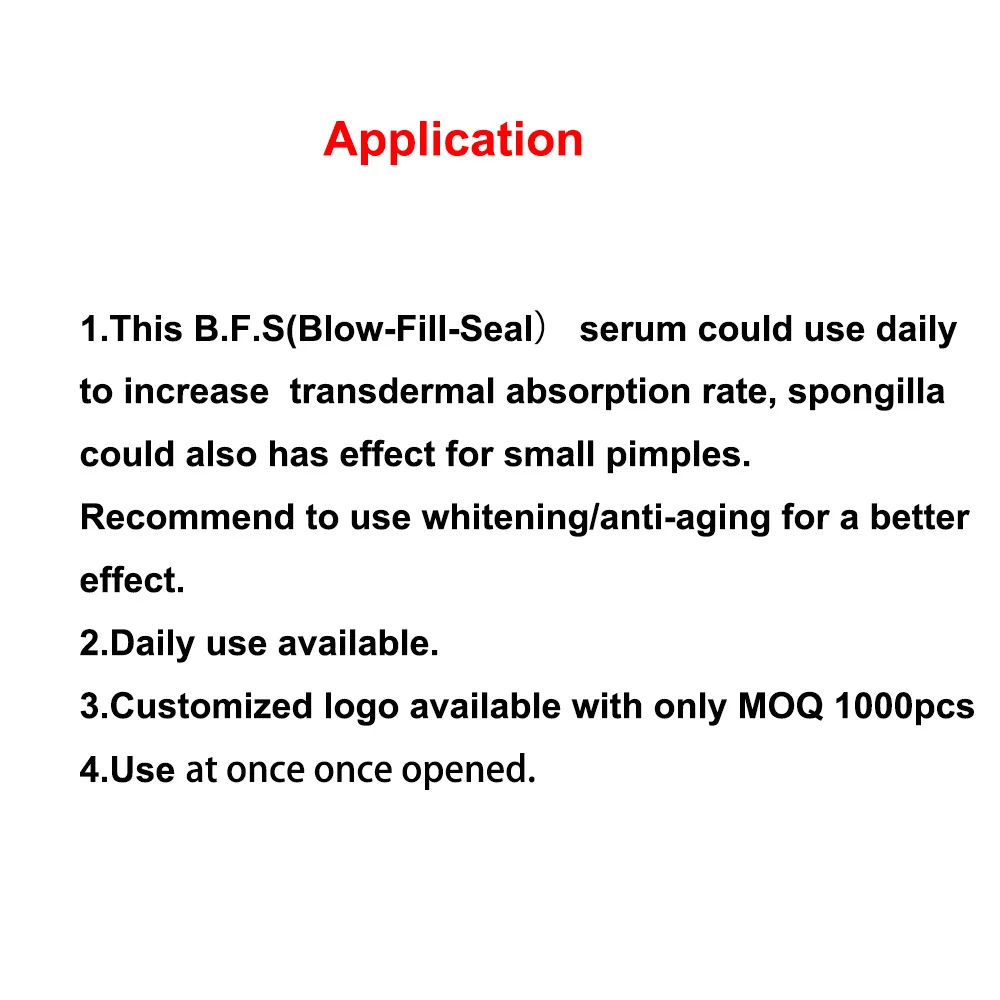 Application

1.This B.F.S(Blow-Fill-Seal） serum could use daily to increase transdermal absorption rate, spongilla could also has effect for small pimples. Recommend to use whitening/anti-aging for a better effect.

2.Daily use available.

3.Customized logo available with only MOQ 1000pcs

4.Use at once once opened.